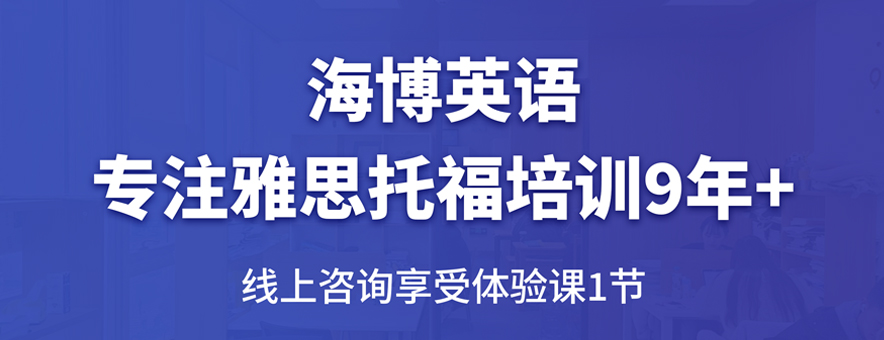 海博英语
专注雅思托福培训9年+

线上咨询享受体验课1节